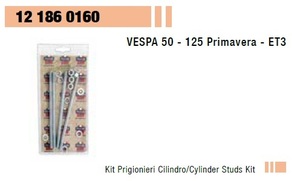 12 186 0160

VESPA 50 - 125 Primavera - ET3

Kit Prigionieri Cilindro/Cylinder Studs Kit